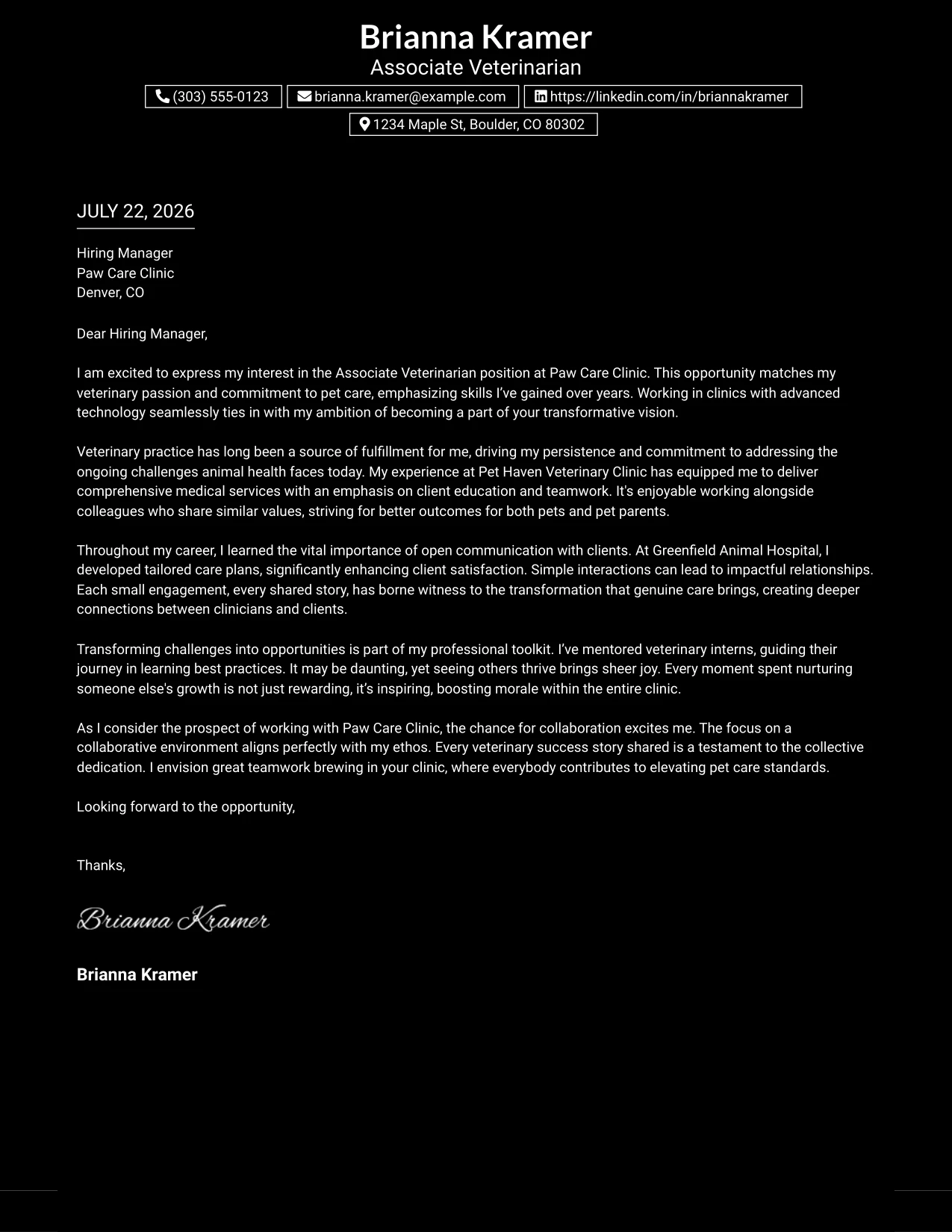 Brianna Kramer
Associate Veterinarian

(303) 555-0123
brianna.kramer@example.com
https://linkedin.com/in/briannakramer
1234 Maple St, Boulder, CO 80302

JULY 22, 2026

Hiring Manager
Paw Care Clinic
Denver, CO

Dear Hiring Manager,

I am excited to express my interest in the Associate Veterinarian position at Paw Care Clinic. This opportunity matches my veterinary passion and commitment to pet care, emphasizing skills I've gained over years. Working in clinics with advanced technology seamlessly ties in with my ambition of becoming a part of your transformative vision.

Veterinary practice has long been a source of fulfillment for me, driving my persistence and commitment to addressing the ongoing challenges animal health faces today. My experience at Pet Haven Veterinary Clinic has equipped me to deliver comprehensive medical services with an emphasis on client education and teamwork. It's enjoyable working alongside colleagues who share similar values, striving for better outcomes for both pets and pet parents.

Throughout my career, I learned the vital importance of open communication with clients. At Greenfield Animal Hospital, I developed tailored care plans, significantly enhancing client satisfaction. Simple interactions can lead to impactful relationships. Each small engagement, every shared story, has borne witness to the transformation that genuine care brings, creating deeper connections between clinicians and clients.

Transforming challenges into opportunities is part of my professional toolkit. I've mentored veterinary interns, guiding their journey in learning best practices. It may be daunting, yet seeing others thrive brings sheer joy. Every moment spent nurturing someone else's growth is not just rewarding, it's inspiring, boosting morale within the entire clinic.

As I consider the prospect of working with Paw Care Clinic, the chance for collaboration excites me. The focus on a collaborative environment aligns perfectly with my ethos. Every veterinary success story shared is a testament to the collective dedication. I envision great teamwork brewing in your clinic, where everybody contributes to elevating pet care standards.

Looking forward to the opportunity,

Thanks,

Brianna Kramer

Brianna Kramer